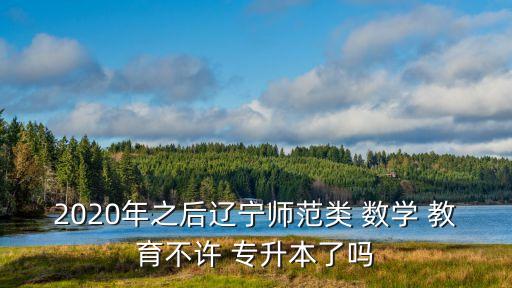 2020年之后辽宁师范类 数学 教育不许 专升本了吗